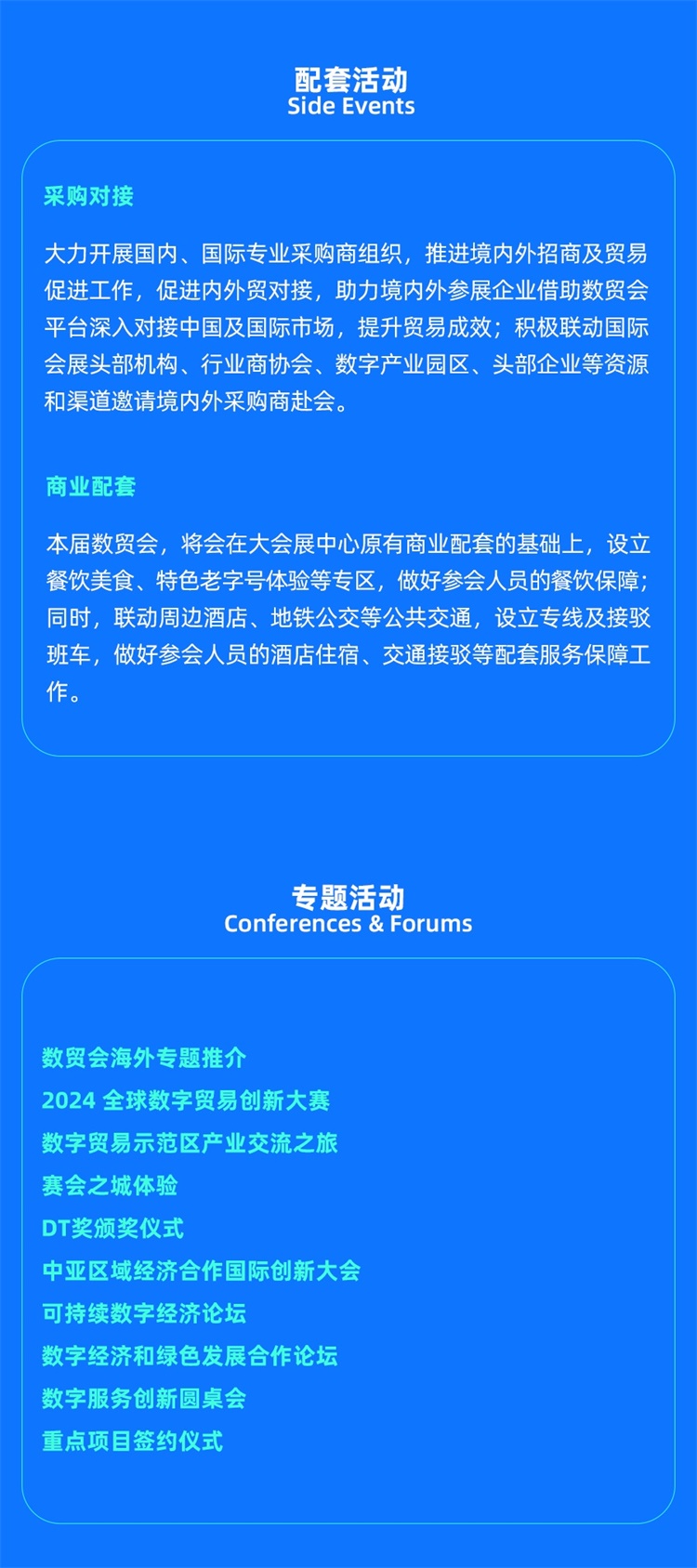 配套活动
Side Events

采购对接

大力开展国内、国际专业采购商组织，推进境内外招商及贸易促进工作，促进内外贸对接，助力境内外参展企业借助数贸会平台深入对接中国及国际市场，提升贸易成效；积极联动国际会展头部机构、行业商协会、数字产业园区、头部企业等资源和渠道邀请境内外采购商赴会。

商业配套

本届数贸会，将会在大会展中心原有商业配套的基础上，设立餐饮美食、特色老字号体验等专区，做好参会人员的餐饮保障；同时，联动周边酒店、地铁公交等公共交通，设立专线及接驳班车，做好参会人员的酒店住宿、交通接驳等配套服务保障工作。

专题活动
Conferences & Forums

数贸会海外专题推介
2024全球数字贸易创新大赛
数字贸易示范区产业交流之旅
赛会之城体验
DT奖颁奖仪式
中亚区域经济合作国际创新大会
可持续数字经济论坛
数字经济和绿色发展合作论坛
数字服务创新圆桌会
重点项目签约仪式